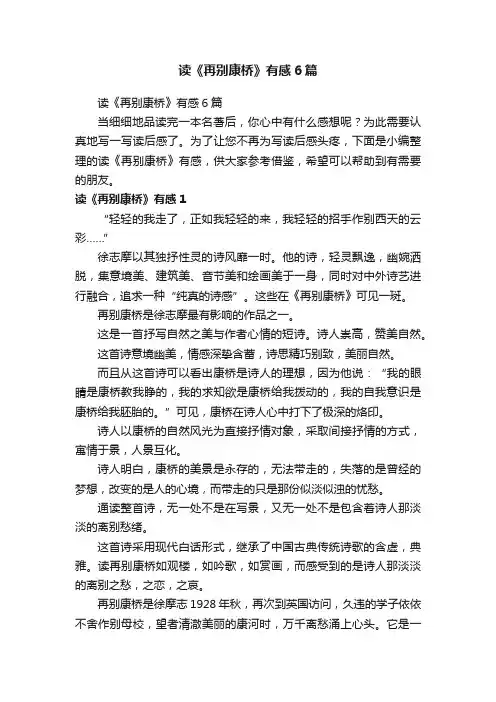 读《再别康桥》有感6篇

读《再别康桥》有感6篇

当细细地品读完一本名著后，你心中有什么感想呢？为此需要认真地写一写读后感了。为了让您不再为写读后感头疼，下面是小编整理的读《再别康桥》有感，供大家参考借鉴，希望可以帮助到有需要的朋友。

读《再别康桥》有感1

“轻轻的我走了，正如我轻轻的来，我轻轻的招手作别西天的云彩……”

徐志摩以其独抒性灵的诗风靡一时。他的诗，轻灵飘逸，幽婉洒脱，集意境美、建筑美、音节美和绘画美于一身，同时对中外诗艺进行融合，追求一种“纯真的诗感”。这些在《再别康桥》可见一斑。

再别康桥是徐志摩最有影响的作品之一。

这是一首抒写自然之美与作者心情的短诗。诗人崇高，赞美自然。

这首诗意境幽美，情感深挚含蓄，诗思精巧别致，美丽自然。

而且从这首诗可以看出康桥是诗人的理想，因为他说：“我的眼睛是康桥教我睁的，我的求知欲是康桥给我拨动的，我的自我意识是康桥给我胚胎的。”可见，康桥在诗人心中打下了极深的烙印。

诗人以康桥的自然风光为直接抒情对象，采取间接抒情的方式，寓情于景，人景互化。

诗人明白，康桥的美景是永存的，无法带走的，失落的是曾经的梦想，改变的是人的心境，而带走的只是那份似淡似浊的忧愁。

通读整首诗，无一处不是在写景，又无一处不是包含着诗人那淡淡的离别愁绪。

这首诗采用现代白话形式，继承了中国古典传统诗歌的含虚，典雅。读再别康桥如观楼，如吟歌，如赏画，而感受到的是诗人那淡淡的离别之愁，之恋，之哀。

再别康桥是徐摩志1928年秋，再次到英国访问，久违的学子依依不舍作别母校，望者清澈美丽的康河时，万千离愁涌上心头。它是一